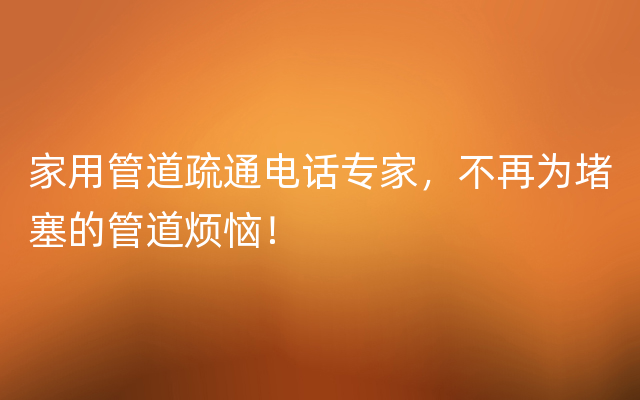 家用管道疏通电话专家，不再为堵塞的管道烦恼！